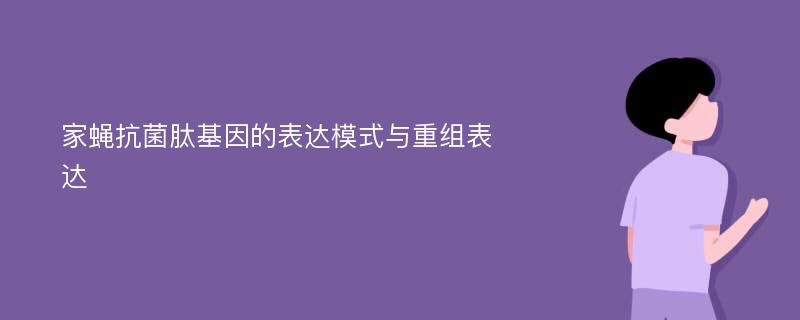 家蝇抗菌肽基因的表达模式与重组表达